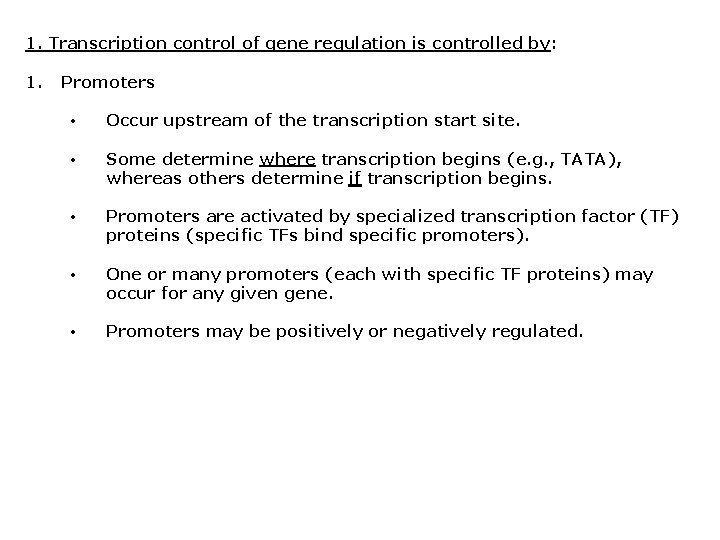 1. Transcription control of gene regulation is controlled by:

1. Promoters

• Occur upstream of the transcription start site.

• Some determine where transcription begins (e.g., TATA), whereas others determine if transcription begins.

• Promoters are activated by specialized transcription factor (TF) proteins (specific TFs bind specific promoters).

• One or many promoters (each with specific TF proteins) may occur for any given gene.

• Promoters may be positively or negatively regulated.